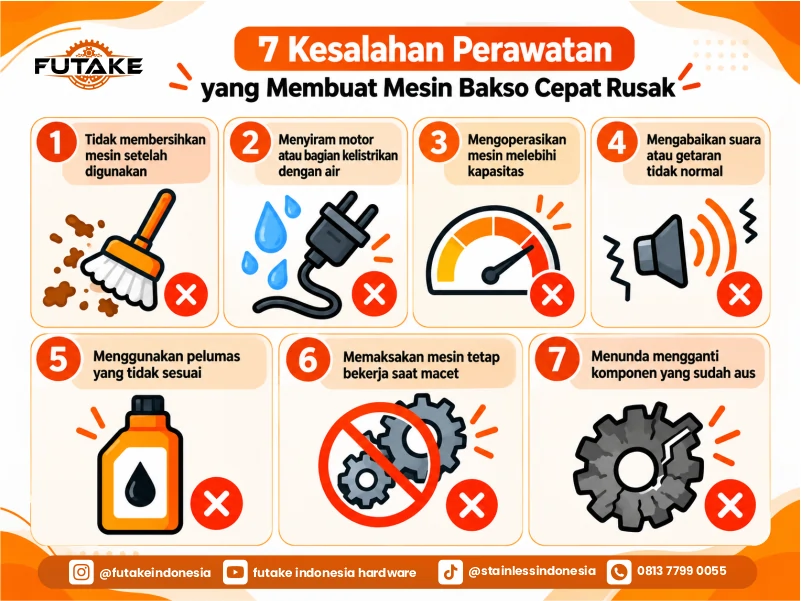 FUTAKE

7 Kesalahan Perawatan
yang Membuat Mesin Bakso Cepat Rusak

1 Tidak membersihkan mesin setelah digunakan

2 Menyiram motor atau bagian kelistrikan dengan air

3 Mengoperasikan mesin melebihi kapasitas

4 Mengabaikan suara atau getaran tidak normal

5 Menggunakan pelumas yang tidak sesuai

6 Memaksakan mesin tetap bekerja saat macet

7 Menunda mengganti komponen yang sudah aus

@futakeindonesia futake indonesia hardware @stainlessindonesia 0813 7799 0055